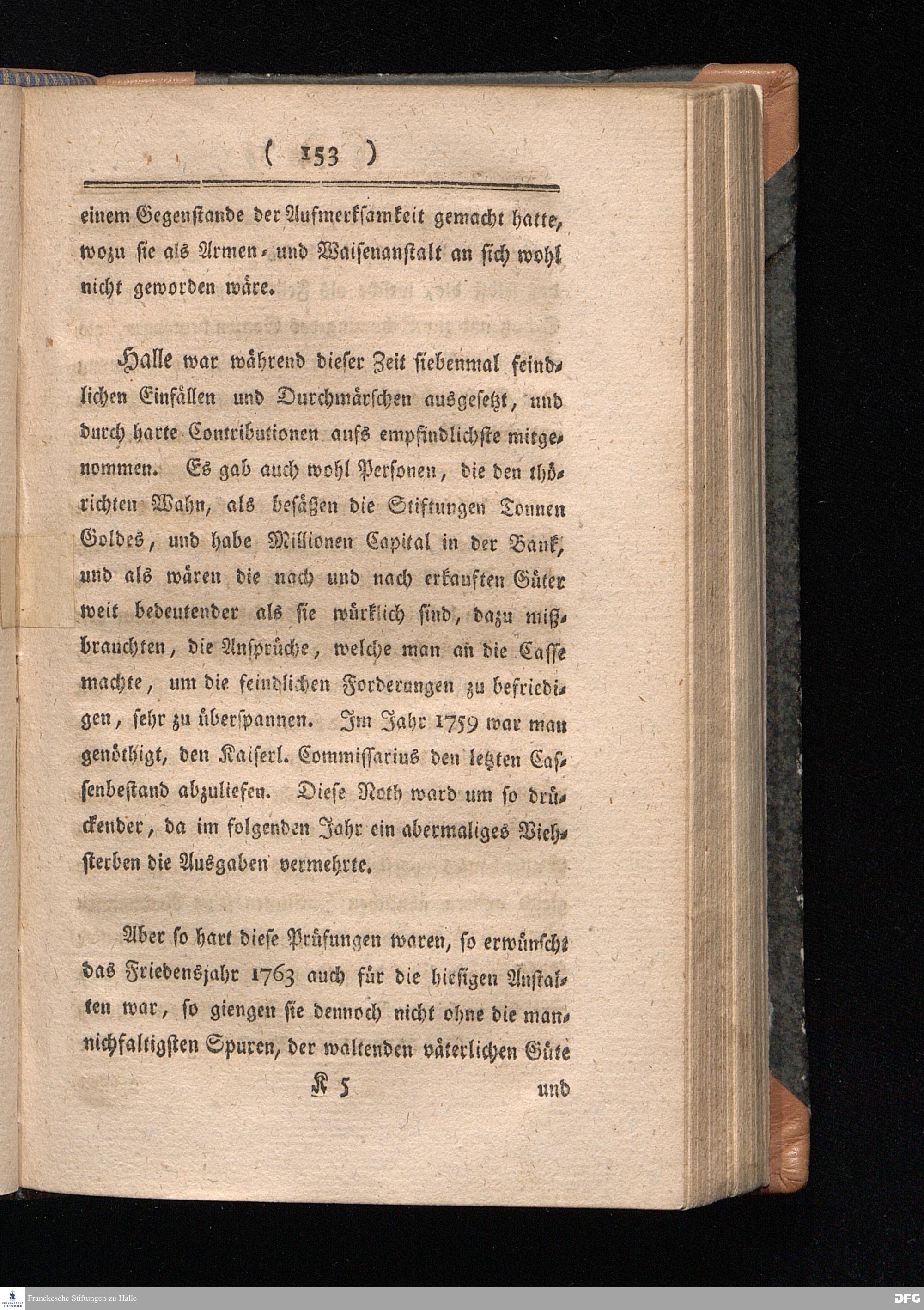 ( 153 )

einem Gegenstande der Aufmerksamkeit gemacht hatte, wozu sie als Armen- und Waisenanstalt an sich wohl nicht geworden wäre.

Halle war während dieser Zeit siebenmal feindlichen Einfällen und Durchmärschen ausgesetzt, und durch harte Contributionen aufs empfindlichste mitgenommen. Es gab auch wohl Personen, die den thörichten Wahn, als besäßen die Stiftungen Tonnen Goldes, und habe Millionen Capital in der Bank, und als wären die nach und nach erkauften Güter weit bedeutender als sie würklich sind, dazu mißbrauchten, die Ansprüche, welche man an die Casse machte, um die feindlichen Forderungen zu befriedigen, sehr zu überspannen. Im Jahr 1759 war man genöthigt, den Kaiserl. Commissarius den letzten Cassenbestand abzuliefen. Diese Noth ward um so drückender, da im folgenden Jahr ein abermaliges Viehsterben die Ausgaben vermehrte.

Aber so hart diese Prüfungen waren, so erwünscht das Friedensjahr 1763 auch für die hiesigen Anstalten war, so giengen sie dennoch nicht ohne die mannichfaltigsten Spuren, der waltenden väterlichen Güte

K 5 und

Franckesche Stiftungen zu Halle

DFG